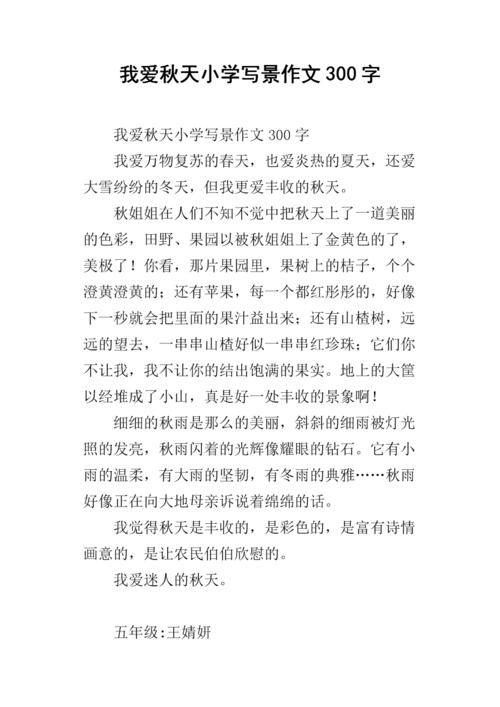 我爱秋天小学写景作文 300 字

我爱秋天小学写景作文 300 字

我爱万物复苏的春天，也爱炎热的夏天，还爱大雪纷纷的冬天，但我更爱丰收的秋天。

秋姐姐在人们不知不觉中把秋天上了一道美丽的色彩，田野、果园以被秋姐姐上了金黄色的了，美极了！你看，那片果园里，果树上的桔子，个个澄黄澄黄的；还有苹果，每一个都红彤彤的，好像下一秒就会把里面的果汁益出来；还有山楂树，远远的望去，一串串山楂好似一串串红珍珠；它们你不让我，我不让你的结出饱满的果实。地上的大筐以经堆成了小山，真是好一处丰收的景象啊！

细细的秋雨是那么的美丽，斜斜的细雨被灯光照的发亮，秋雨闪着的光辉像耀眼的钻石。它有小雨的温柔，有大雨的坚韧，有冬雨的典雅……秋雨好像正在向大地母亲诉说着绵绵的话。

我觉得秋天是丰收的，是彩色的，是富有诗情画意的，是让农民伯伯欣慰的。

我爱迷人的秋天。

五年级:王婧妍